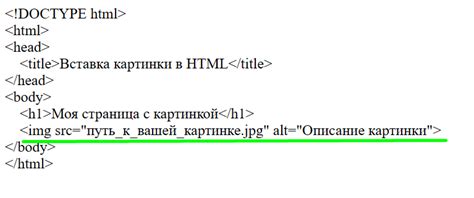 <!DOCTYPE html>
<html>
<head>
<title>Вставка картинки в HTML</title>
</head>
<body>
<h1>Моя страница с картинкой</h1>
<img src="путь_к_вашей_картинке.jpg" alt="Описание картинки">
</body>
</html>